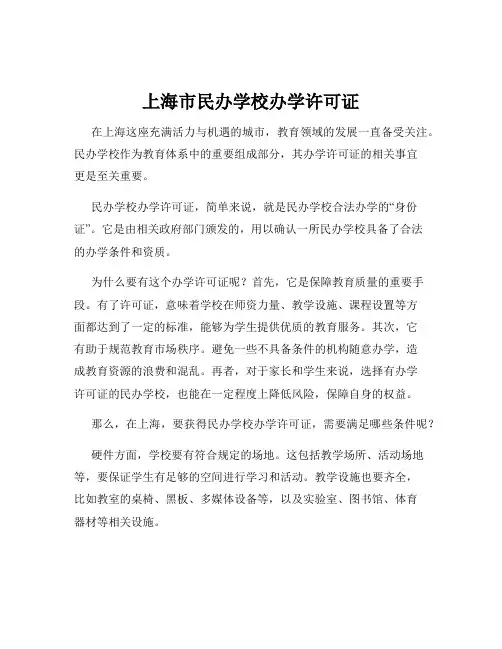 上海市民办学校办学许可证

在上海这座充满活力与机遇的城市，教育领域的发展一直备受关注。民办学校作为教育体系中的重要组成部分，其办学许可证的相关事宜更是至关重要。

民办学校办学许可证，简单来说，就是民办学校合法办学的“身份证”。它是由相关政府部门颁发的，用以确认一所民办学校具备了合法的办学条件和资质。

为什么要有这个办学许可证呢？首先，它是保障教育质量的重要手段。有了许可证，意味着学校在师资力量、教学设施、课程设置等方面都达到了一定的标准，能够为学生提供优质的教育服务。其次，它有助于规范教育市场秩序。避免一些不具备条件的机构随意办学，造成教育资源的浪费和混乱。再者，对于家长和学生来说，选择有办学许可证的民办学校，也能在一定程度上降低风险，保障自身的权益。

那么，在上海，要获得民办学校办学许可证，需要满足哪些条件呢？

硬件方面，学校要有符合规定的场地。这包括教学场所、活动场地等，要保证学生有足够的空间进行学习和活动。教学设施也要齐全，比如教室的桌椅、黑板、多媒体设备等，以及实验室、图书馆、体育器材等相关设施。